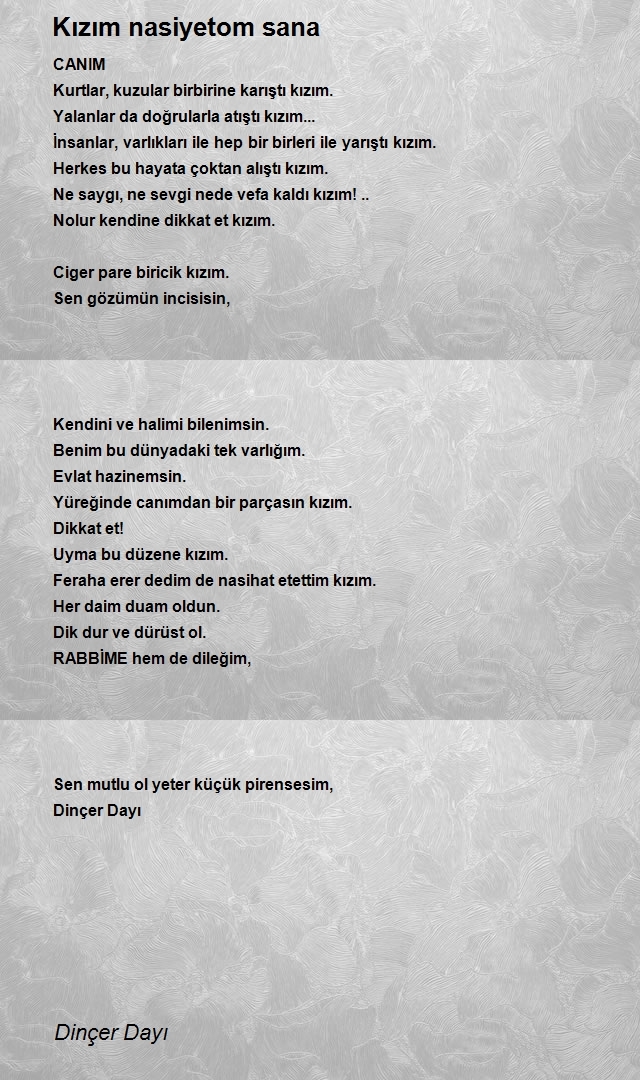 Kızım nasiyetom sana

CANIM
Kurtlar, kuzular birbirine karıştı kızım.
Yalanlar da doğrularla atıştı kızım...
İnsanlar, varlıkları ile hep bir birleri ile yarıştı kızım.
Herkes bu hayata çoktan alıştı kızım.
Ne saygı, ne sevgi nede vefa kaldı kızım! ..
Nolur kendine dikkat et kızım.

Ciger pare biricik kızım.
Sen gözümün incisisin,

Kendini ve halimi bilenimsin.
Benim bu dünyadaki tek varlığım.
Evlat hazinemsin.
Yüreğinde canımdan bir parçasın kızım.
Dikkat et!
Uyma bu düzene kızım.
Feraha erer dedim de nasihat etettim kızım.
Her daim duam oldun.
Dik dur ve dürüst ol.
RABBİME hem de dileğim,

Sen mutlu ol yeter küçük pirensesim,
Dinçer Dayı

Dinçer Dayı